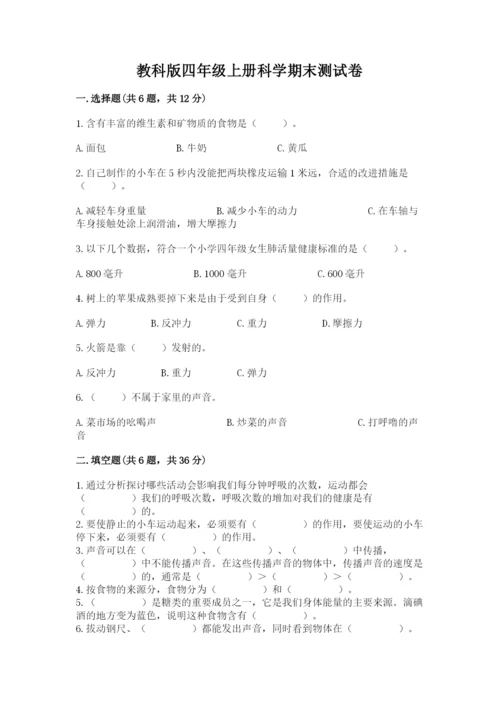 教科版四年级上册科学期末测试卷

一.选择题(共6题，共12分)

1.含有丰富的维生素和矿物质的食物是（　　）。

A.面包　　B.牛奶　　C.黄瓜

2.自己制作的小车在5秒内没能把两块橡皮运输1米远，合适的改进措施是（　　）。

A.减轻车身重量　　B.减少小车的动力　　C.在车轴与车身接触处涂上润滑油，增大摩擦力

3.以下几个数据，符合一个小学四年级女生肺活量健康标准的是（　　）。

A.800毫升　　B.1000毫升　　C.600毫升

4.树上的苹果成熟要掉下来是由于受到自身（　　）的作用。

A.弹力　　B.反冲力　　C.重力　　D.摩擦力

5.火箭是靠（　　）发射的。

A.反冲力　　B.重力　　C.弹力

6.（　　）不属于家里的声音。

A.菜市场的吆喝声　　B.炒菜的声音　　C.打呼噜的声音

二.填空题(共6题，共36分)

1.通过分析探讨哪些活动会影响我们每分钟呼吸的次数，运动都会（　　）我们的呼吸次数，呼吸次数的增加对我们的健康是有（　　）的。
2.要使静止的小车运动起来，必须要有（　　）的作用，要使运动的小车停下来，必须要有（　　）的作用。
3.声音可以在（　　）、（　　）、（　　）中传播，（　　）中不能传播声音。在这些传播声音的物体中，传播声音的速度是（　　）的，通常是（　　）>（　　）>（　　）。
4.按食物的来源分，食物分为（　　）和（　　）。
5.（　　）是糖类的重要成员之一，它是我们身体能量的主要来源。滴碘酒的地方变为蓝色，说明这种食物含有（　　）。
6.拨动钢尺、（　　）都能发出声音，同时看到物体在（　　）。